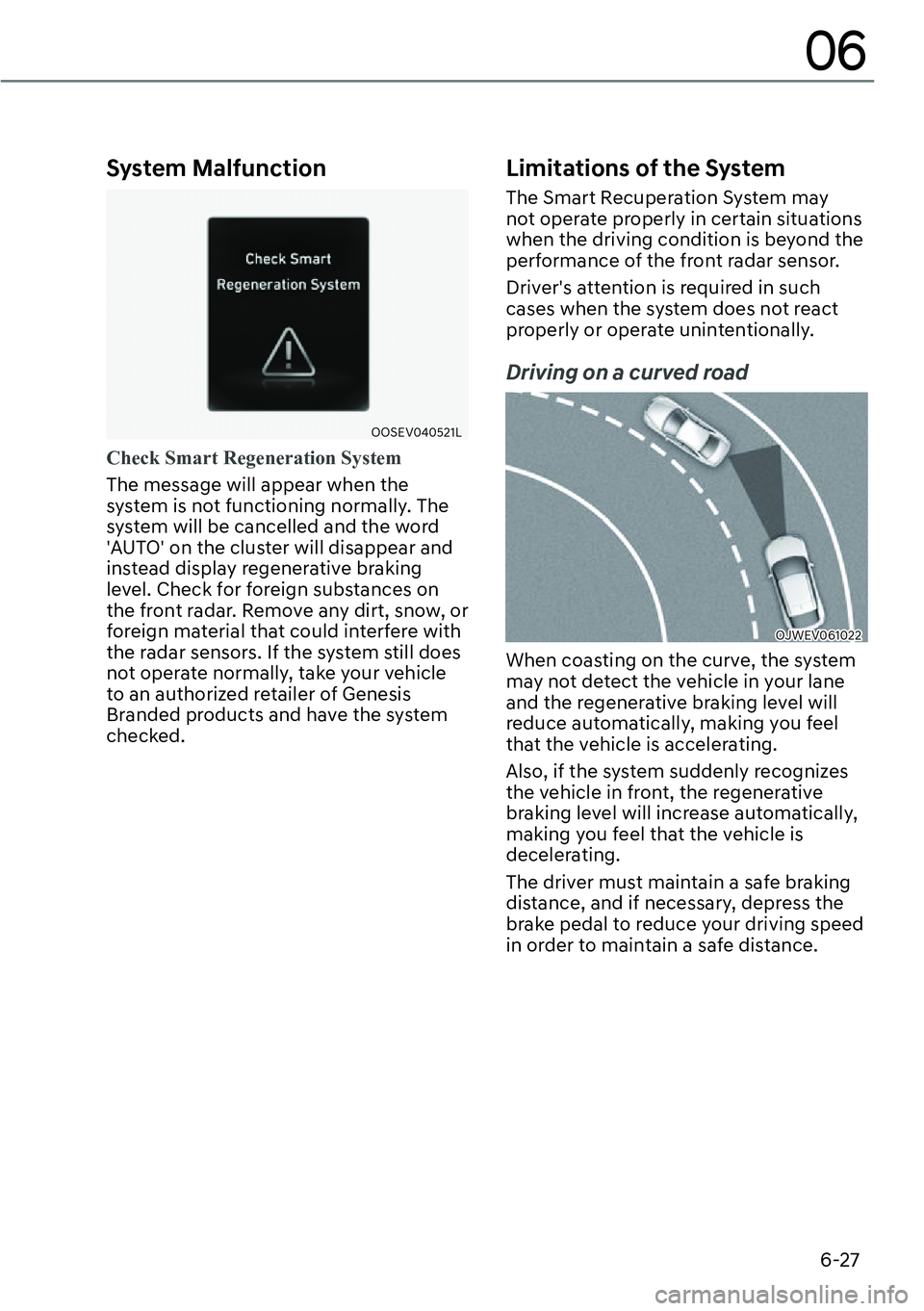 06

System Malfunction

Check Smart Regeneration System

OOSEV040521L

Check Smart Regeneration System

The message will appear when the system is not functioning normally. The system will be cancelled and the word 'AUTO' on the cluster will disappear and instead display regenerative braking level. Check for foreign substances on the front radar. Remove any dirt, snow, or foreign material that could interfere with the radar sensors. If the system still does not operate normally, take your vehicle to an authorized retailer of Genesis Branded products and have the system checked.

Limitations of the System

The Smart Recuperation System may not operate properly in certain situations when the driving condition is beyond the performance of the front radar sensor.

Driver's attention is required in such cases when the system does not react properly or operate unintentionally.

Driving on a curved road

OJWEV061022

When coasting on the curve, the system may not detect the vehicle in your lane and the regenerative braking level will reduce automatically, making you feel that the vehicle is accelerating.

Also, if the system suddenly recognizes the vehicle in front, the regenerative braking level will increase automatically, making you feel that the vehicle is decelerating.

The driver must maintain a safe braking distance, and if necessary, depress the brake pedal to reduce your driving speed in order to maintain a safe distance.

6-27

carmanualsonline.info